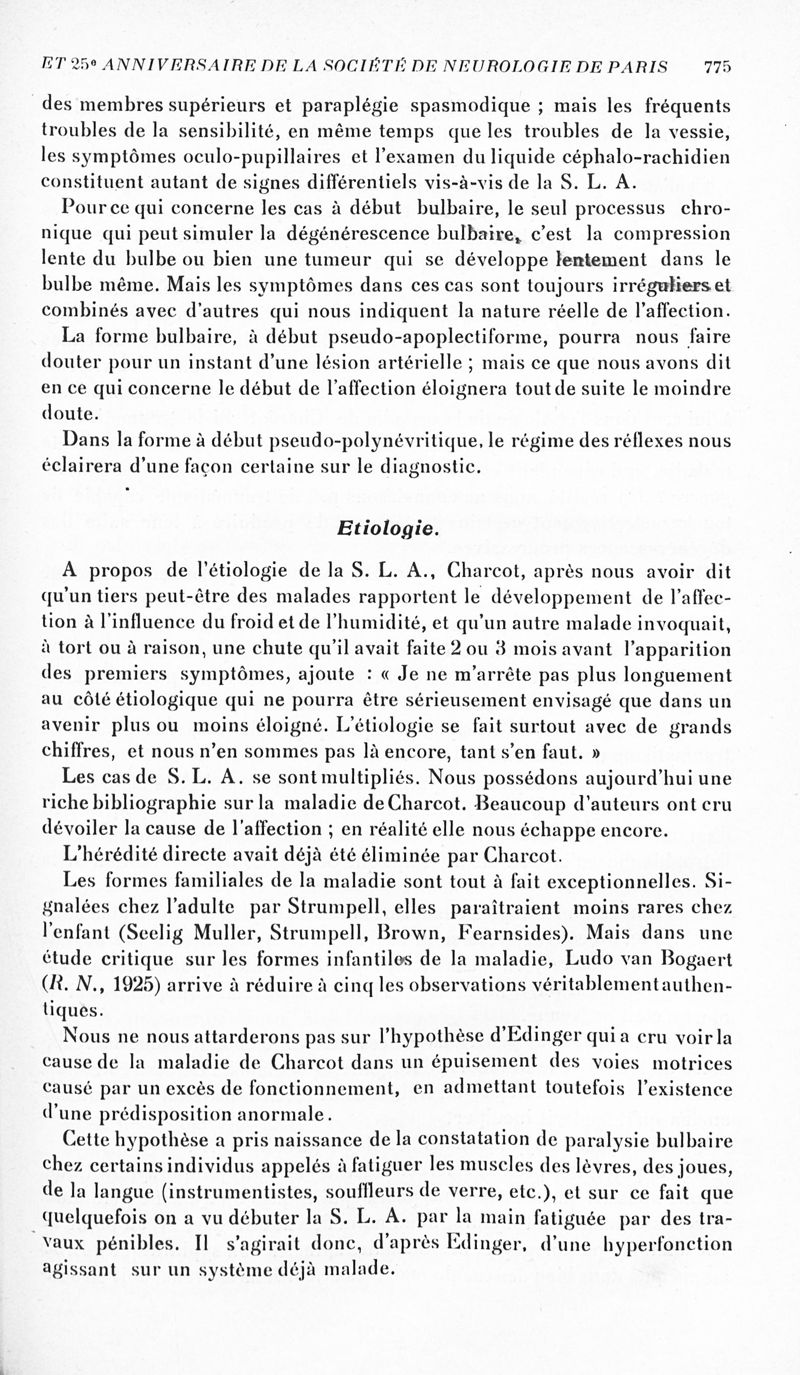 ET 25e ANNIVERSAIRE DE LA SOCIÉTÉ DE NEUROLOGIE DE PARIS 775

des membres supérieurs et paraplégie spasmodique ; mais les fréquents troubles de la sensibilité, en même temps que les troubles de la vessie, les symptômes oculo-pupillaires et l'examen du liquide céphalo-rachidien constituent autant de signes différentiels vis-à-vis de la S. L. A.

Pour ce qui concerne les cas à début bulbaire, le seul processus chronique qui peut simuler la dégénérescence bulbaire, c'est la compression lente du bulbe ou bien une tumeur qui se développe lentement dans le bulbe même. Mais les symptômes dans ces cas sont toujours irréguliers et combinés avec d'autres qui nous indiquent la nature réelle de l'affection.

La forme bulbaire, à début pseudo-apoplectiforme, pourra nous faire douter pour un instant d'une lésion artérielle ; mais ce que nous avons dit en ce qui concerne le début de l'affection éloignera tout de suite le moindre doute.

Dans la forme à début pseudo-polynévritique, le régime des réflexes nous éclairera d'une façon certaine sur le diagnostic.

Etiologie.

A propos de l'étiologie de la S. L. A., Charcot, après nous avoir dit qu'un tiers peut-être des malades rapportent le développement de l'affection à l'influence du froid et de l'humidité, et qu'un autre malade invoquait, à tort ou à raison, une chute qu'il avait faite 2 ou 3 mois avant l'apparition des premiers symptômes, ajoute : « Je ne m'arrête pas plus longuement au côté étiologique qui ne pourra être sérieusement envisagé que dans un avenir plus ou moins éloigné. L'étiologie se fait surtout avec de grands chiffres, et nous n'en sommes pas là encore, tant s'en faut. »

Les cas de S. L. A. se sont multipliés. Nous possédons aujourd'hui une riche bibliographie sur la maladie de Charcot. Beaucoup d'auteurs ont cru dévoiler la cause de l'affection ; en réalité elle nous échappe encore.

L'hérédité directe avait déjà été éliminée par Charcot.

Les formes familiales de la maladie sont tout à fait exceptionnelles. Signalées chez l'adulte par Strumpell, elles paraîtraient moins rares chez l'enfant (Seelig Muller, Strumpell, Brown, Fearnsides). Mais dans une étude critique sur les formes infantiles de la maladie, Ludo van Bogaert (R. N., 1925) arrive à réduire à cinq les observations véritablement authentiques.

Nous ne nous attarderons pas sur l'hypothèse d'Edinger qui a cru voir la cause de la maladie de Charcot dans un épuisement des voies motrices causé par un excès de fonctionnement, en admettant toutefois l'existence d'une prédisposition anormale.

Cette hypothèse a pris naissance de la constatation de paralysie bulbaire chez certains individus appelés à fatiguer les muscles des lèvres, des joues, de la langue (instrumentistes, souffleurs de verre, etc.), et sur ce fait que quelquefois on a vu débuter la S. L. A. par la main fatiguée par des travaux pénibles. Il s'agirait donc, d'après Edinger, d'une hyperfonction agissant sur un système déjà malade.